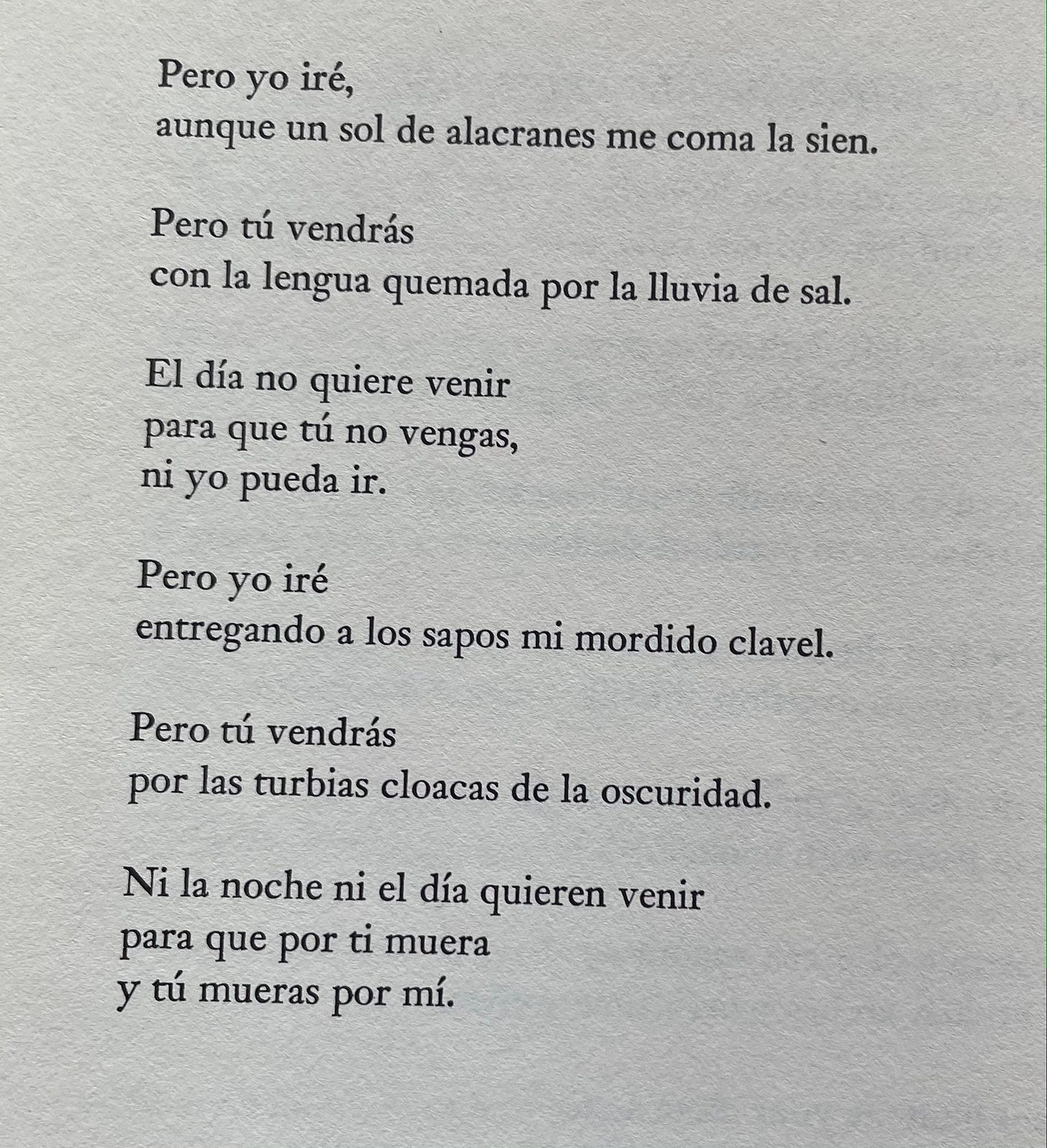 Pero yo iré,
aunque un sol de alacranes me coma la sien.

Pero tú vendrás
con la lengua quemada por la lluvia de sal.

El día no quiere venir
para que tú no vengas,
ni yo pueda ir.

Pero yo iré
entregando a los sapos mi mordido clavel.

Pero tú vendrás
por las turbias cloacas de la oscuridad.

Ni la noche ni el día quieren venir
para que por ti muera
y tú mueras por mí.